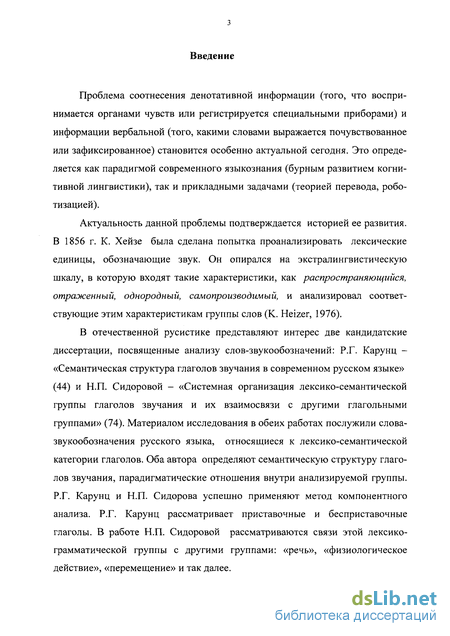 3

Введение

Проблема соотнесения денотативной информации (того, что воспринимается органами чувств или регистрируется специальными приборами) и информации вербальной (того, какими словами выражается почувствованное или зафиксированное) становится особенно актуальной сегодня. Это определяется как парадигмой современного языкознания (бурным развитием когнитивной лингвистики), так и прикладными задачами (теорией перевода, роботизацией).

Актуальность данной проблемы подтверждается историей ее развития. В 1856 г. К. Хейзе была сделана попытка проанализировать лексические единицы, обозначающие звук. Он опирался на экстралингвистическую шкалу, в которую входят такие характеристики, как распространяющийся, отраженный, однородный, самопроизводимый, и анализировал соответствующие этим характеристикам группы слов (K. Heizer, 1976).

В отечественной русистике представляют интерес две кандидатские диссертации, посвященные анализу слов-звукообозначений: Р.Г. Карунц – «Семантическая структура глаголов звучания в современном русском языке» (44) и Н.П. Сидоровой – «Системная организация лексико-семантической группы глаголов звучания и их взаимосвязи с другими глагольными группами» (74). Материалом исследования в обеих работах послужили слова-звукообозначения русского языка, относящиеся к лексико-семантической категории глаголов. Оба автора определяют семантическую структуру глаголов звучания, парадигматические отношения внутри анализируемой группы. Р.Г. Карунц и Н.П. Сидорова успешно применяют метод компонентного анализа. Р.Г. Карунц рассматривает приставочные и бесприставочные глаголы. В работе Н.П. Сидоровой рассматриваются связи этой лексико-грамматической группы с другими группами: «речь», «физиологическое действие», «перемещение» и так далее.

dsLib.net
библиотека диссертаций